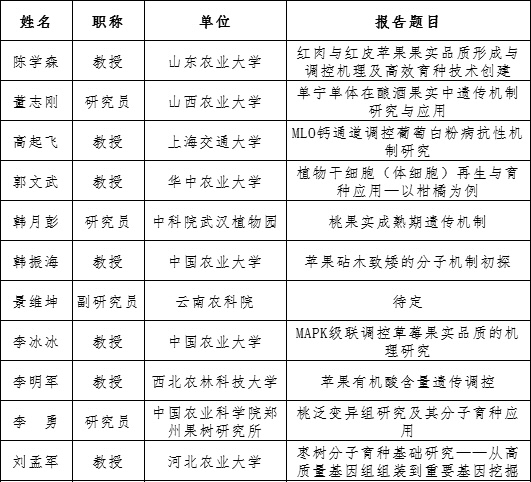 | 姓名 | 职称 | 单位 | 报告题目 |
|---|---|---|---|
| 陈学森 | 教授 | 山东农业大学 | 红肉与红皮苹果果实品质形成与调控机理及高效育种技术创建 |
| 董志刚 | 研究员 | 山西农业大学 | 单宁单体在酿酒果实中遗传机制研究与应用 |
| 高起飞 | 教授 | 上海交通大学 | MLO钙通道调控葡萄白粉病抗性机制研究 |
| 郭文武 | 教授 | 华中农业大学 | 植物干细胞（体细胞）再生与育种应用—以柑橘为例 |
| 韩月彭 | 研究员 | 中科院武汉植物园 | 桃果实成熟期遗传机制 |
| 韩振海 | 教授 | 中国农业大学 | 苹果砧木致矮的分子机制初探 |
| 景维坤 | 副研究员 | 云南农科院 | 待定 |
| 李冰冰 | 教授 | 中国农业大学 | MAPK级联调控草莓果实品质的机理研究 |
| 李明军 | 教授 | 西北农林科技大学 | 苹果有机酸含量遗传调控 |
| 李　勇 | 研究员 | 中国农业科学院郑州果树研究所 | 桃泛变异组研究及其分子育种应用 |
| 刘孟军 | 教授 | 河北农业大学 | 枣树分子育种基础研究——从高质量基因组组装到重要基因挖掘 |